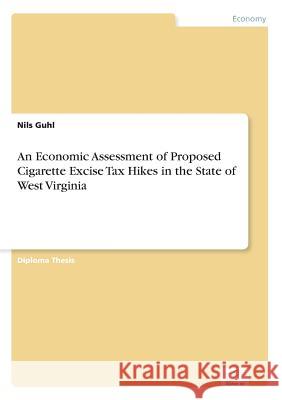 Economy

Nils Guhl

An Economic Assessment of Proposed Cigarette Excise Tax Hikes in the State of West Virginia

Diploma Thesis

Kraina Książek